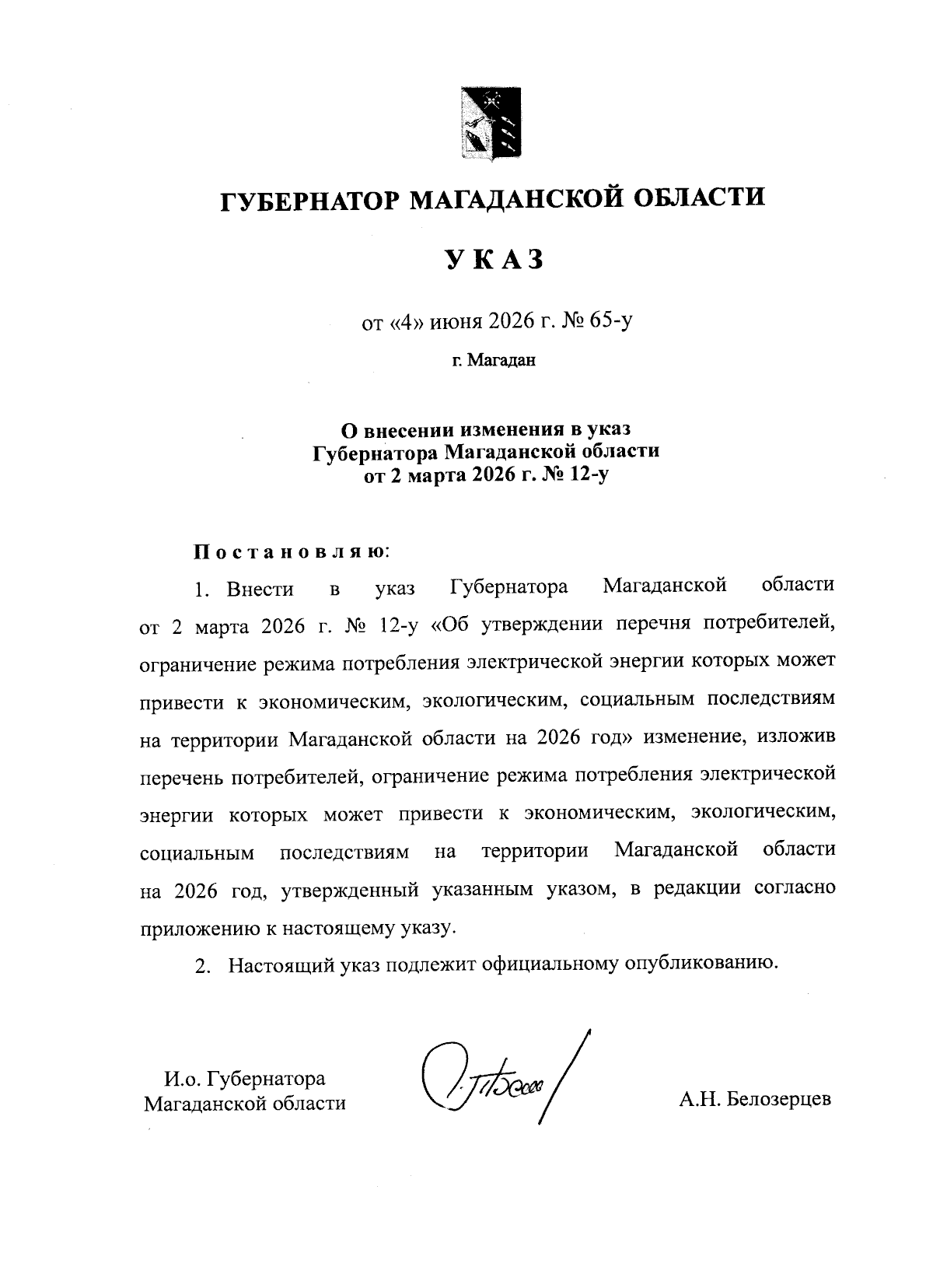 ГУБЕРНАТОР МАГАДАНСКОЙ ОБЛАСТИ

УКАЗ

от «4» июня 2026 г. № 65-у

г. Магадан

О внесении изменения в указ Губернатора Магаданской области от 2 марта 2026 г. № 12-у

Постановляю:

1. Внести в указ Губернатора Магаданской области от 2 марта 2026 г. № 12-у «Об утверждении перечня потребителей, ограничение режима потребления электрической энергии которых может привести к экономическим, экологическим, социальным последствиям на территории Магаданской области на 2026 год» изменение, изложив перечень потребителей, ограничение режима потребления электрической энергии которых может привести к экономическим, экологическим, социальным последствиям на территории Магаданской области на 2026 год, утвержденный указанным указом, в редакции согласно приложению к настоящему указу.

2. Настоящий указ подлежит официальному опубликованию.

И.о. Губернатора Магаданской области

А.Н. Белозерцев